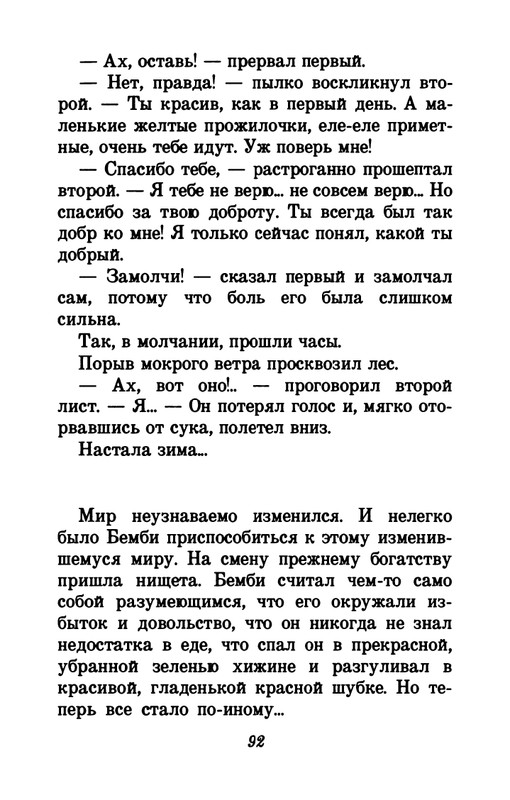 — Ах, оставь! — прервал первый.

— Нет, правда! — пылко воскликнул второй. — Ты красив, как в первый день. А маленькие желтые прожилочки, еле-еле приметные, очень тебе идут. Уж поверь мне!

— Спасибо тебе, — растроганно прошептал второй. — Я тебе не верю... не совсем верю... Но спасибо за твою доброту. Ты всегда был так добр ко мне! Я только сейчас понял, какой ты добрый.

— Замолчи! — сказал первый и замолчал сам, потому что боль его была слишком сильна.

Так, в молчании, прошли часы.

Порыв мокрого ветра просквозил лес.

— Ах, вот оно!.. — проговорил второй лист. — Я... — Он потерял голос и, мягко оторвавшись от сука, полетел вниз.

Настала зима...

Мир неузнаваемо изменился. И нелегко было Бемби приспособиться к этому изменившемуся миру. На смену прежнему богатству пришла нищета. Бемби считал чем-то само собой разумеющимся, что его окружали избыток и довольство, что он никогда не знал недостатка в еде, что спал он в прекрасной, убранной зеленью хижине и разгуливал в красивой, гладенькой красной шубке. Но теперь все стало по-иному...

92